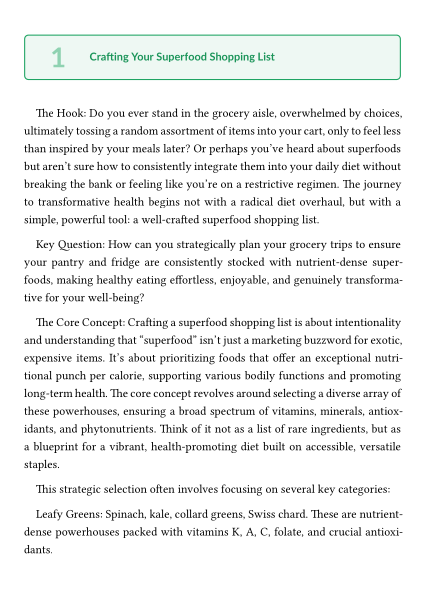 1 Crafting Your Superfood Shopping List

The Hook: Do you ever stand in the grocery aisle, overwhelmed by choices, ultimately tossing a random assortment of items into your cart, only to feel less than inspired by your meals later? Or perhaps you've heard about superfoods but aren't sure how to consistently integrate them into your daily diet without breaking the bank or feeling like you're on a restrictive regimen. The journey to transformative health begins not with a radical diet overhaul, but with a simple, powerful tool: a well-crafted superfood shopping list.

Key Question: How can you strategically plan your grocery trips to ensure your pantry and fridge are consistently stocked with nutrient-dense superfoods, making healthy eating effortless, enjoyable, and genuinely transformative for your well-being?

The Core Concept: Crafting a superfood shopping list is about intentionality and understanding that "superfood" isn't just a marketing buzzword for exotic, expensive items. It's about prioritizing foods that offer an exceptional nutritional punch per calorie, supporting various bodily functions and promoting long-term health. The core concept revolves around selecting a diverse array of these powerhouses, ensuring a broad spectrum of vitamins, minerals, antioxidants, and phytonutrients. Think of it not as a list of rare ingredients, but as a blueprint for a vibrant, health-promoting diet built on accessible, versatile staples.

This strategic selection often involves focusing on several key categories:

Leafy Greens: Spinach, kale, collard greens, Swiss chard. These are nutrient-dense powerhouses packed with vitamins K, A, C, folate, and crucial antioxidants.